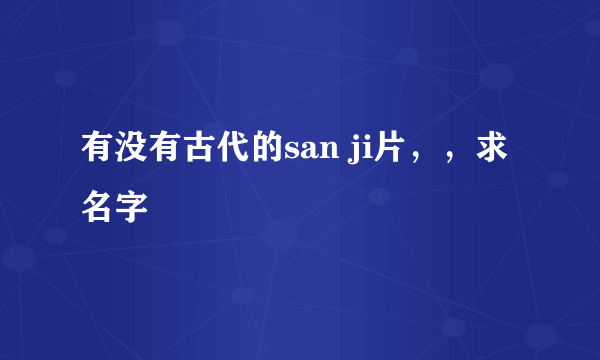 有没有古代的san ji片，，求名字